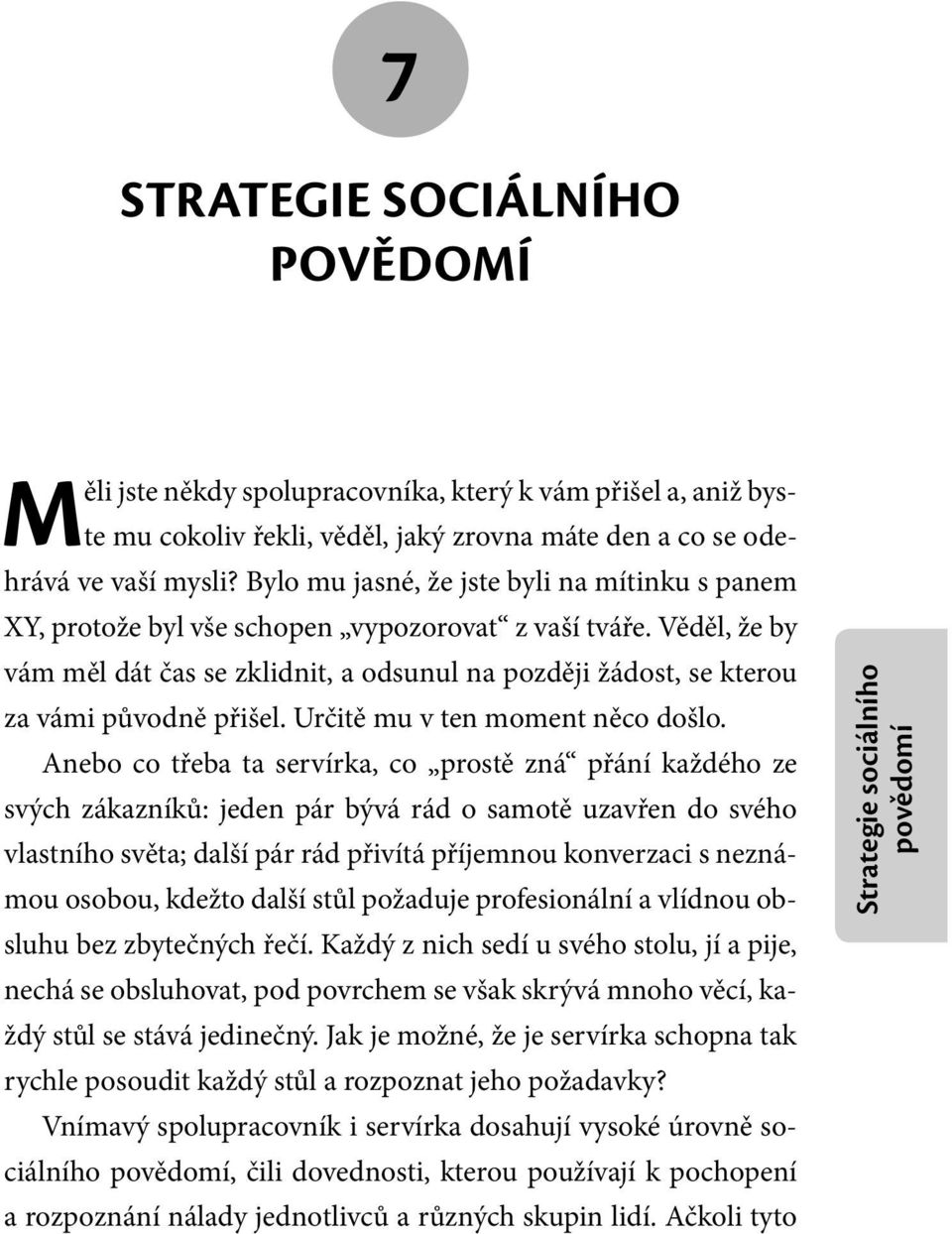 7

STRATEGIE SOCIÁLNÍHO POVĚDOMÍ

Měli jste někdy spolupracovníka, který k vám přišel a, aniž byste mu cokoliv řekli, věděl, jaký zrovna máte den a co se odehrává ve vaší mysli? Bylo mu jasné, že jste byli na mítinku s panem XY, protože byl vše schopen „vypozorovat“ z vaší tváře. Věděl, že by vám měl dát čas se zklidnit, a odsunul na později žádost, se kterou za vámi původně přišel. Určitě mu v ten moment něco došlo.

Anebo co třeba ta servírka, co „prostě zná“ přání každého ze svých zákazníků: jeden pár bývá rád o samotě uzavřen do svého vlastního světa; další pár rád přivítá příjemnou konverzaci s neznámou osobou, kdežto další stůl požaduje profesionální a vlídnou obsluhu bez zbytečných řečí. Každý z nich sedí u svého stolu, jí a pije, nechá se obsluhovat, pod povrchem se však skrývá mnoho věcí, každý stůl se stává jedinečný. Jak je možné, že je servírka schopna tak rychle posoudit každý stůl a rozpoznat jeho požadavky?

Vnímavý spolupracovník i servírka dosahují vysoké úrovně sociálního povědomí, čili dovednosti, kterou používají k pochopení a rozpoznání nálady jednotlivců a různých skupin lidí. Ačkoli tyto

Strategie sociálního povědomí